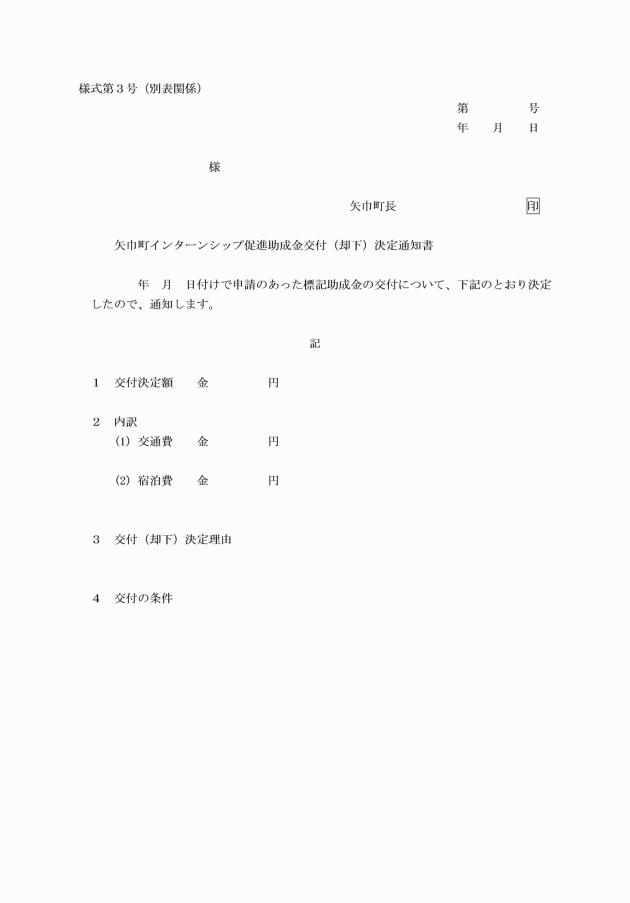 様式第３号（別表関係）

第　　　号
年　　月　　日

様

矢巾町長　　　　　　　　印

矢巾町インターンシップ促進助成金交付（却下）決定通知書

年　月　日付けで申請のあった標記助成金の交付について、下記のとおり決定したので、通知します。

記

１　交付決定額　　金　　　　円

２　内訳
(1)　交通費　　金　　　　円

(2)　宿泊費　　金　　　　円

３　交付（却下）決定理由

４　交付の条件